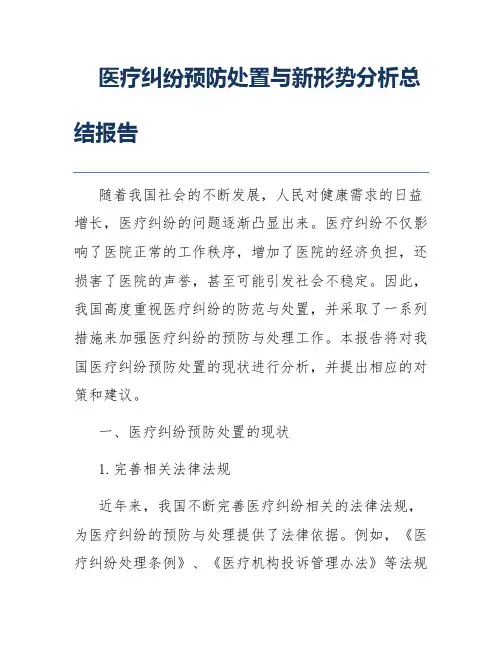 医疗纠纷预防处置与新形势分析总结报告

随着我国社会的不断发展，人民对健康需求的日益增长，医疗纠纷的问题逐渐凸显出来。医疗纠纷不仅影响了医院正常的工作秩序，增加了医院的经济负担，还损害了医院的声誉，甚至可能引发社会不稳定。因此，我国高度重视医疗纠纷的防范与处置，并采取了一系列措施来加强医疗纠纷的预防与处理工作。本报告将对我国医疗纠纷预防处置的现状进行分析，并提出相应的对策和建议。

一、医疗纠纷预防处置的现状

1. 完善相关法律法规

近年来，我国不断完善医疗纠纷相关的法律法规，为医疗纠纷的预防与处理提供了法律依据。例如，《医疗纠纷处理条例》、《医疗机构投诉管理办法》等法规